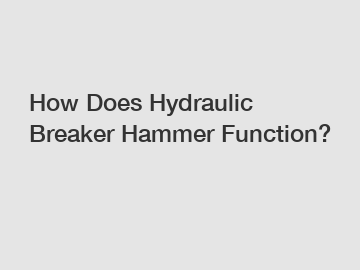 How Does Hydraulic Breaker Hammer Function?